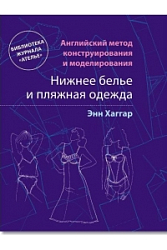 БИБЛИОТЕКА ЖУРНАЛА «АТЕЛЬЕ»

Английский метод конструирования и моделирования

Нижнее белье и пляжная одежда

Энн Хаггар